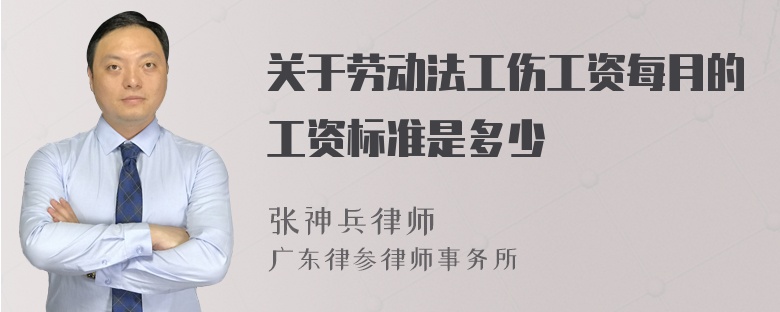 关于劳动法工伤工资每月的工资标准是多少

张神兵律师

广东律参律师事务所